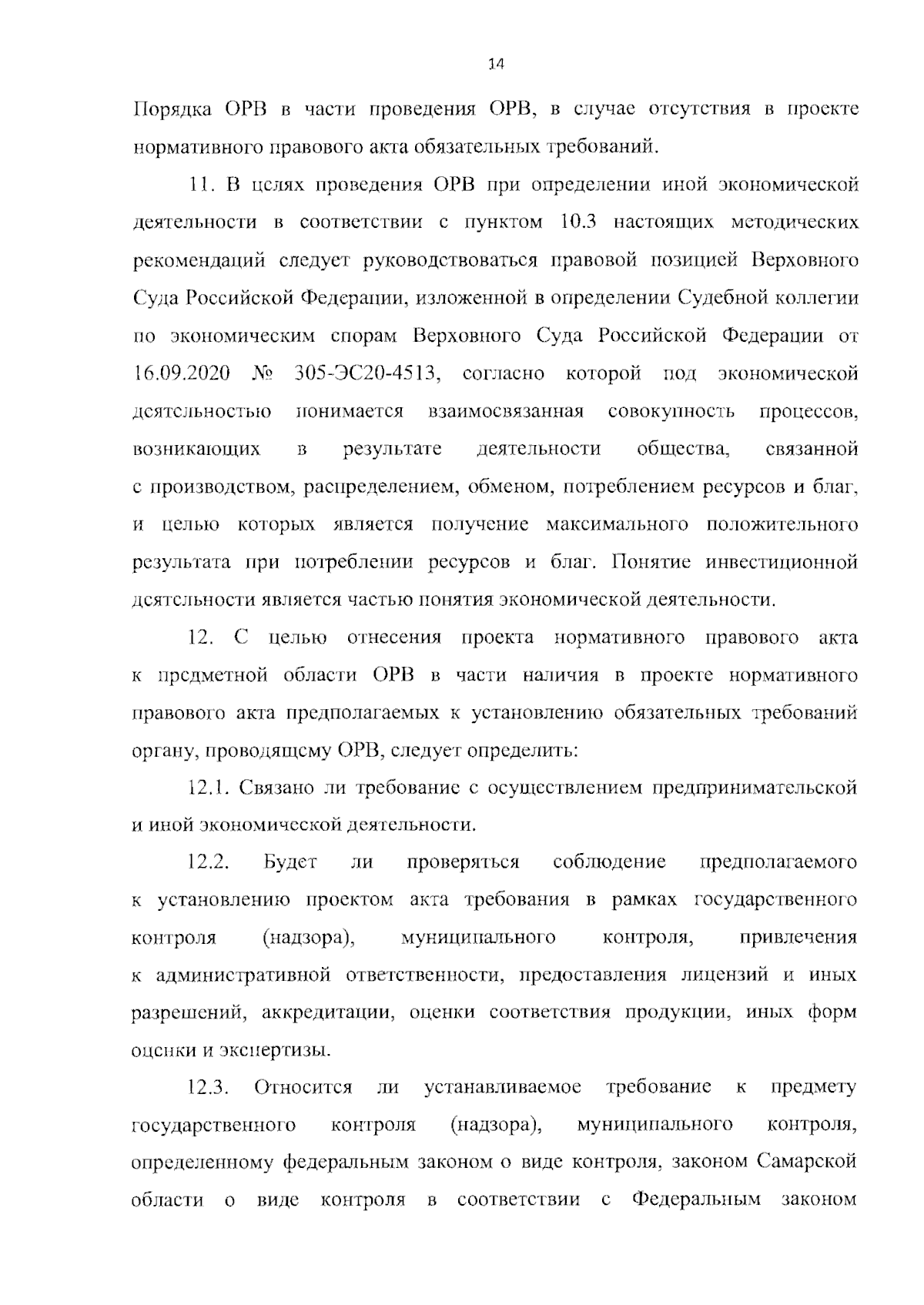 14

Порядка ОРВ в части проведения ОРВ, в случае отсутствия в проекте нормативного правового акта обязательных требований.

11. В целях проведения ОРВ при определении иной экономической деятельности в соответствии с пунктом 10.3 настоящих методических рекомендаций следует руководствоваться правовой позицией Верховного Суда Российской Федерации, изложенной в определении Судебной коллегии по экономическим спорам Верховного Суда Российской Федерации от 16.09.2020 № 305-ЭС20-4513, согласно которой под экономической деятельностью понимается взаимосвязанная совокупность процессов, возникающих в результате деятельности общества, связанной с производством, распределением, обменом, потреблением ресурсов и благ, и целью которых является получение максимального положительного результата при потреблении ресурсов и благ. Понятие инвестиционной деятельности является частью понятия экономической деятельности.

12. С целью отнесения проекта нормативного правового акта к предметной области ОРВ в части наличия в проекте нормативного правового акта предполагаемых к установлению обязательных требований органу, проводящему ОРВ, следует определить:

12.1. Связано ли требование с осуществлением предпринимательской и иной экономической деятельности.

12.2. Будет ли проверяться соблюдение предполагаемого к установлению проектом акта требования в рамках государственного контроля (надзора), муниципального контроля, привлечения к административной ответственности, предоставления лицензий и иных разрешений, аккредитации, оценки соответствия продукции, иных форм оценки и экспертизы.

12.3. Относится ли устанавливаемое требование к предмету государственного контроля (надзора), муниципального контроля, определенному федеральным законом о виде контроля, законом Самарской области о виде контроля в соответствии с Федеральным законом